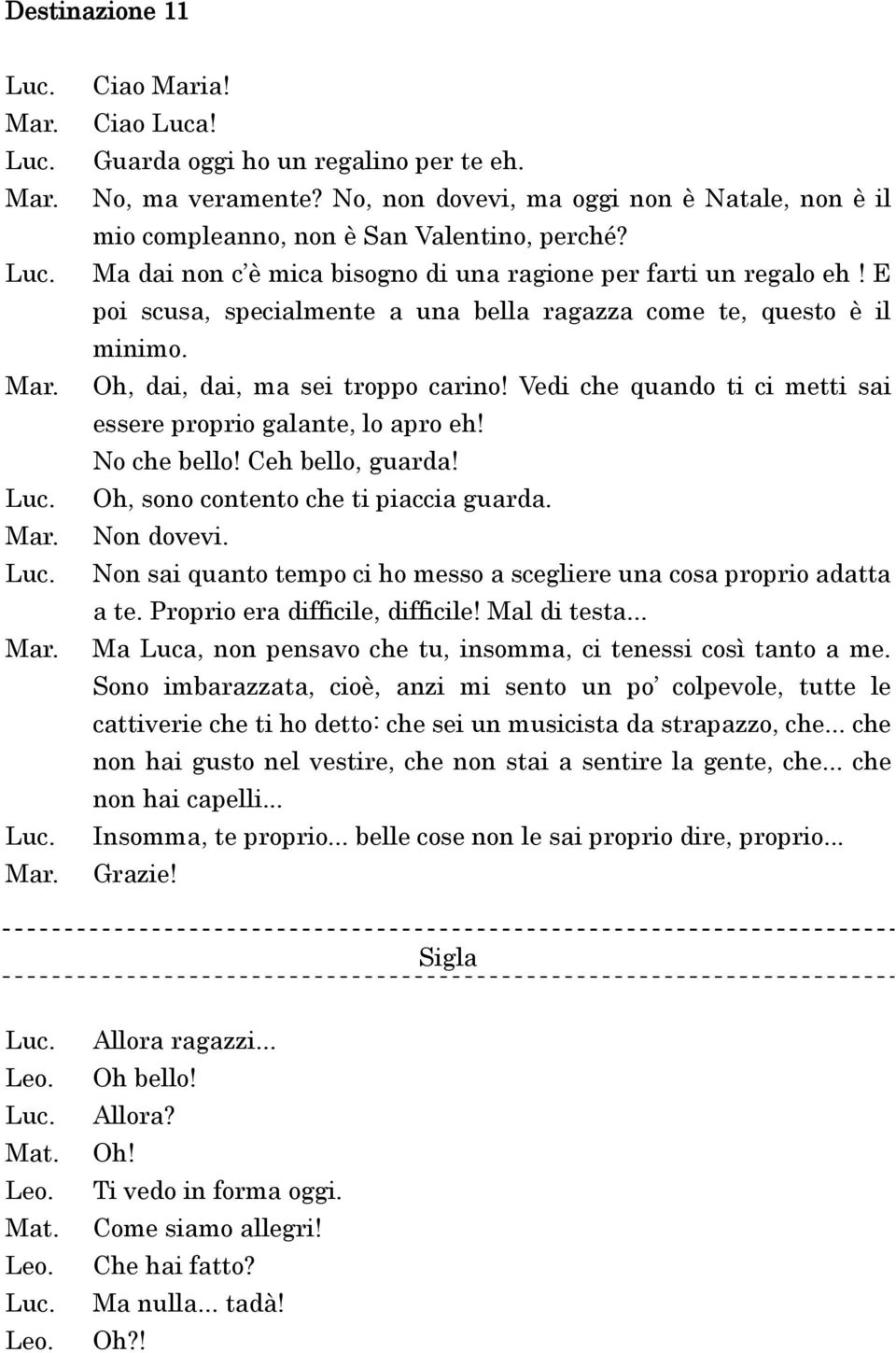 Destinazione 11

Luc. Ciao Maria!
Mar. Ciao Luca!
Luc. Guarda oggi ho un regalino per te eh.
Mar. No, ma veramente? No, non dovevi, ma oggi non è Natale, non è il mio compleanno, non è San Valentino, perché?
Luc. Ma dai non c'è mica bisogno di una ragione per farti un regalo eh! E poi scusa, specialmente a una bella ragazza come te, questo è il minimo.
Mar. Oh, dai, dai, ma sei troppo carino! Vedi che quando ti ci metti sai essere proprio galante, lo apro eh! No che bello! Ceh bello, guarda!
Luc. Oh, sono contento che ti piaccia guarda.
Mar. Non dovevi.
Luc. Non sai quanto tempo ci ho messo a scegliere una cosa proprio adatta a te. Proprio era difficile, difficile! Mal di testa...
Mar. Ma Luca, non pensavo che tu, insomma, ci tenessi così tanto a me. Sono imbarazzata, cioè, anzi mi sento un po' colpevole, tutte le cattiverie che ti ho detto: che sei un musicista da strapazzo, che... che non hai gusto nel vestire, che non stai a sentire la gente, che... che non hai capelli...
Luc. Insomma, te proprio... belle cose non le sai proprio dire, proprio...
Mar. Grazie!

Sigla

Luc. Allora ragazzi...
Leo. Oh bello!
Luc. Allora?
Mat. Oh!
Leo. Ti vedo in forma oggi.
Mat. Come siamo allegri!
Leo. Che hai fatto?
Luc. Ma nulla... tadà!
Leo. Oh?!